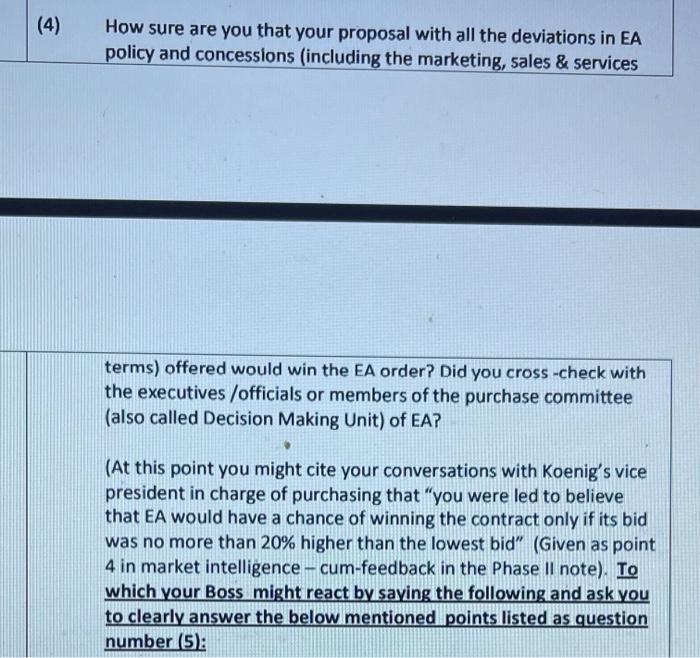 (4) How sure are you that your proposal with all the deviations in EA policy and concessions (including the marketing, sales & services

terms) offered would win the EA order? Did you cross -check with the executives /officials or members of the purchase committee (also called Decision Making Unit) of EA?

(At this point you might cite your conversations with Koenig's vice president in charge of purchasing that "you were led to believe that EA would have a chance of winning the contract only if its bid was no more than 20% higher than the lowest bid" (Given as point 4 in market intelligence – cum-feedback in the Phase II note). To which your Boss might react by saying the following and ask you to clearly answer the below mentioned points listed as question number (5):